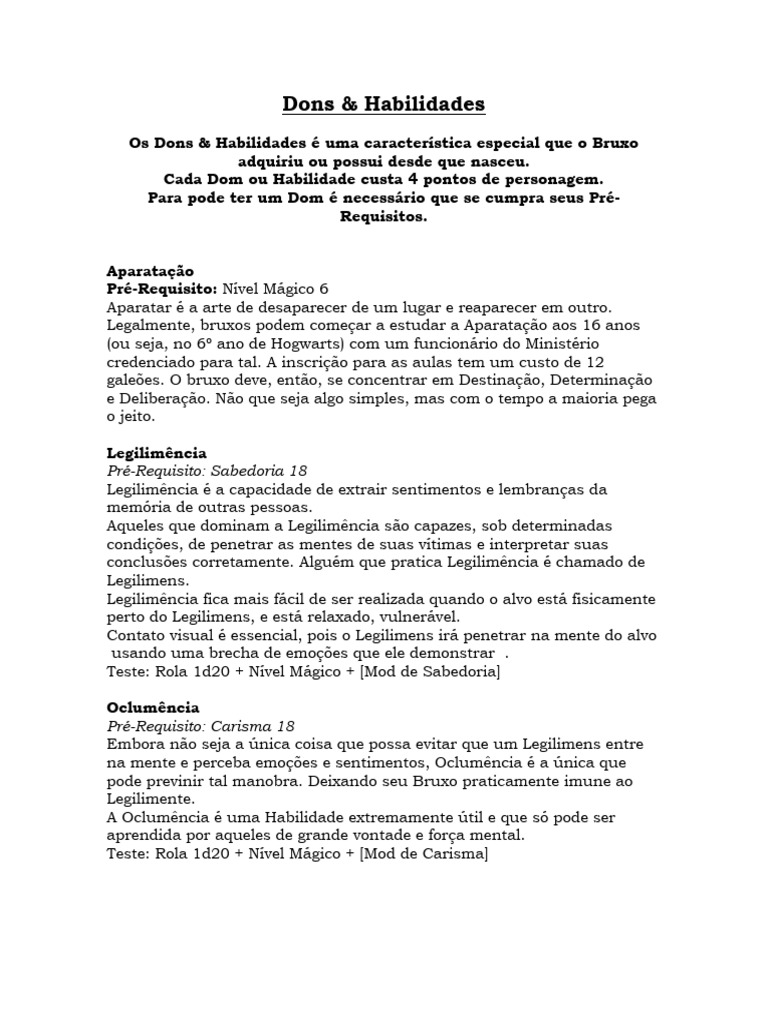 Dons & Habilidades

Os Dons & Habilidades é uma característica especial que o Bruxo adquiriu ou possui desde que nasceu.
Cada Dom ou Habilidade custa 4 pontos de personagem.
Para pode ter um Dom é necessário que se cumpra seus Pré-Requisitos.

Aparatação
Pré-Requisito: Nível Mágico 6
Aparatar é a arte de desaparecer de um lugar e reaparecer em outro. Legalmente, bruxos podem começar a estudar a Aparatação aos 16 anos (ou seja, no 6º ano de Hogwarts) com um funcionário do Ministério credenciado para tal. A inscrição para as aulas tem um custo de 12 galeões. O bruxo deve, então, se concentrar em Destinação, Determinação e Deliberação. Não que seja algo simples, mas com o tempo a maioria pega o jeito.

Legilimência
Pré-Requisito: Sabedoria 18
Legilimência é a capacidade de extrair sentimentos e lembranças da memória de outras pessoas.
Aqueles que dominam a Legilimência são capazes, sob determinadas condições, de penetrar as mentes de suas vítimas e interpretar suas conclusões corretamente. Alguém que pratica Legilimência é chamado de Legilimens.
Legilimência fica mais fácil de ser realizada quando o alvo está fisicamente perto do Legilimens, e está relaxado, vulnerável.
Contato visual é essencial, pois o Legilimens irá penetrar na mente do alvo usando uma brecha de emoções que ele demonstrar .
Teste: Rola 1d20 + Nível Mágico + [Mod de Sabedoria]

Oclumência
Pré-Requisito: Carisma 18
Embora não seja a única coisa que possa evitar que um Legilimens entre na mente e perceba emoções e sentimentos, Oclumência é a única que pode previnir tal manobra. Deixando seu Bruxo praticamente imune ao Legilimente.
A Oclumência é uma Habilidade extremamente útil e que só pode ser aprendida por aqueles de grande vontade e força mental.
Teste: Rola 1d20 + Nível Mágico + [Mod de Carisma]